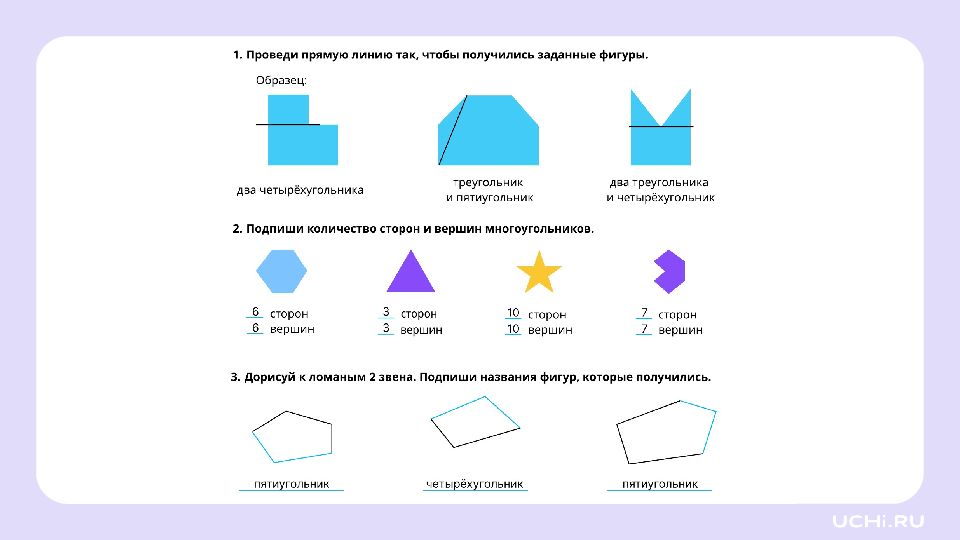 1. Проведи прямую линию так, чтобы получились заданные фигуры.

Образец:

два четырёхугольника

треугольник
и пятиугольник

два треугольника
и четырёхугольник

2. Подпиши количество сторон и вершин многоугольников.

6 сторон
6 вершин

3 сторон
3 вершин

10 сторон
10 вершин

7 сторон
7 вершин

3. Дорисуй к ломаным 2 звена. Подпиши названия фигур, которые получились.

пятиугольник

четырёхугольник

пятиугольник

UCHi.RU